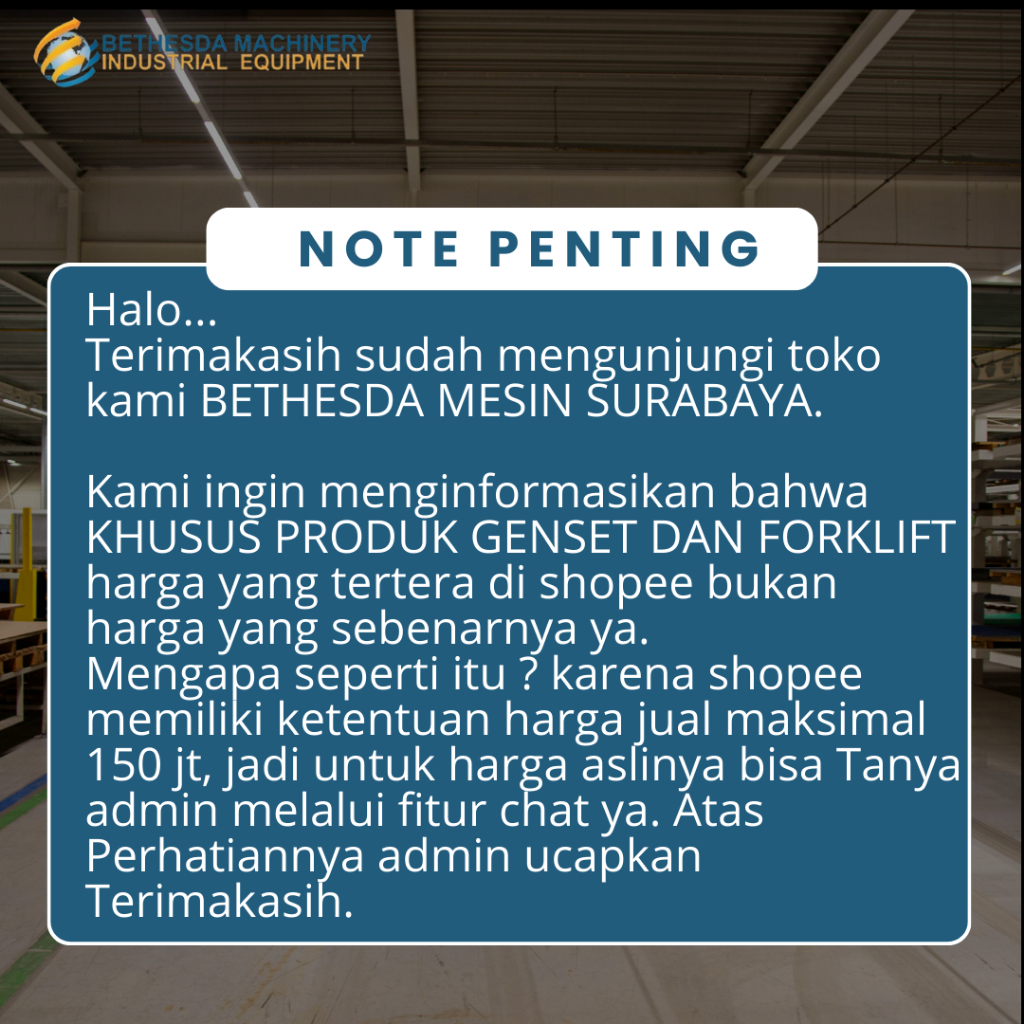 BETHESDA MACHINERY
INDUSTRIAL EQUIPMENT

NOTE PENTING

Halo...
Terimakasih sudah mengunjungi toko kami BETHESDA MESIN SURABAYA.

Kami ingin menginformasikan bahwa KHUSUS PRODUK GENSET DAN FORKLIFT harga yang tertera di shopee bukan harga yang sebenarnya ya.
Mengapa seperti itu ? karena shopee memiliki ketentuan harga jual maksimal 150 jt, jadi untuk harga aslinya bisa Tanya admin melalui fitur chat ya. Atas Perhatiannya admin ucapkan Terimakasih.